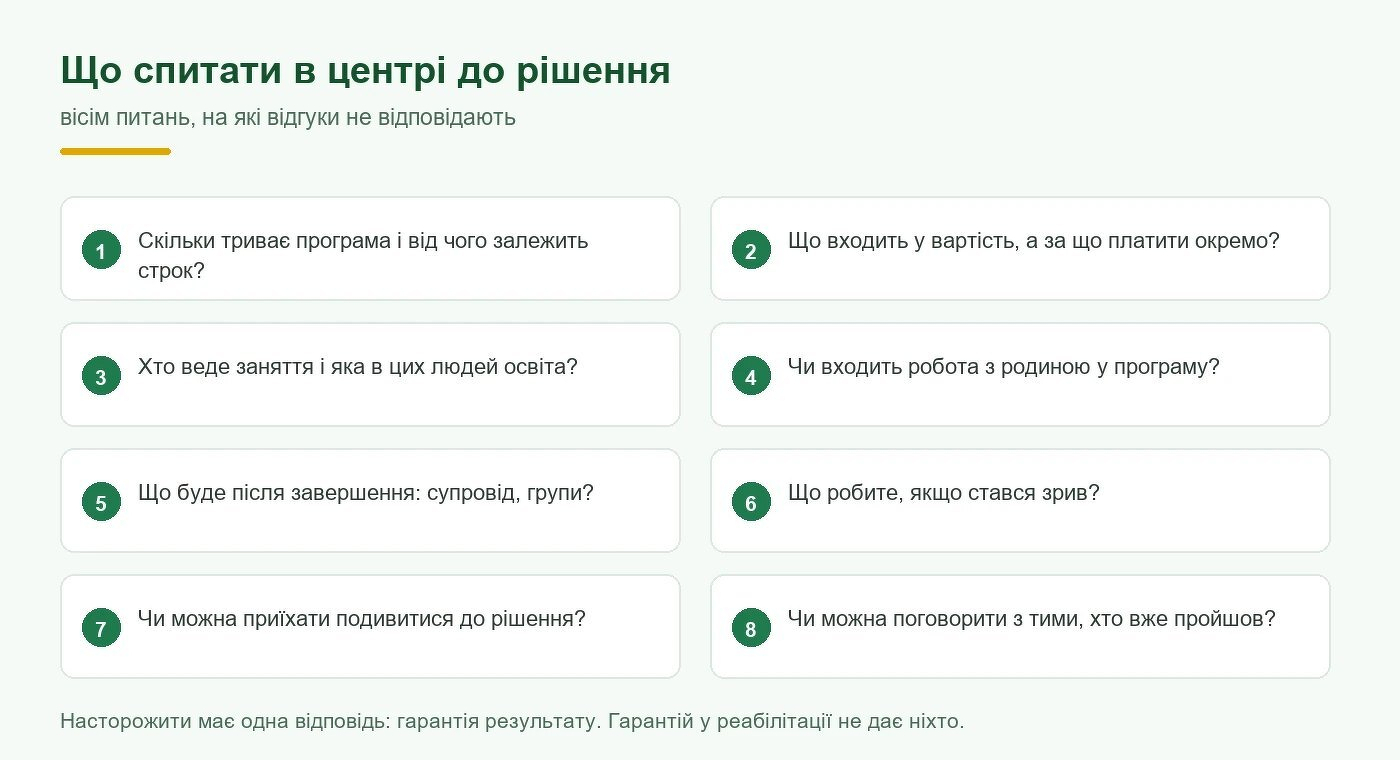 Що спитати в центрі до рішення

вісім питань, на які відгуки не відповідають

1 Скільки триває програма і від чого залежить строк?

2 Що входить у вартість, а за що платити окремо?

3 Хто веде заняття і яка в цих людей освіта?

4 Чи входить робота з родиною у програму?

5 Що буде після завершення: супровід, групи?

6 Що робите, якщо стався зрив?

7 Чи можна приїхати подивитися до рішення?

8 Чи можна поговорити з тими, хто вже пройшов?

Насторожити має одна відповідь: гарантія результату. Гарантій у реабілітації не дає ніхто.